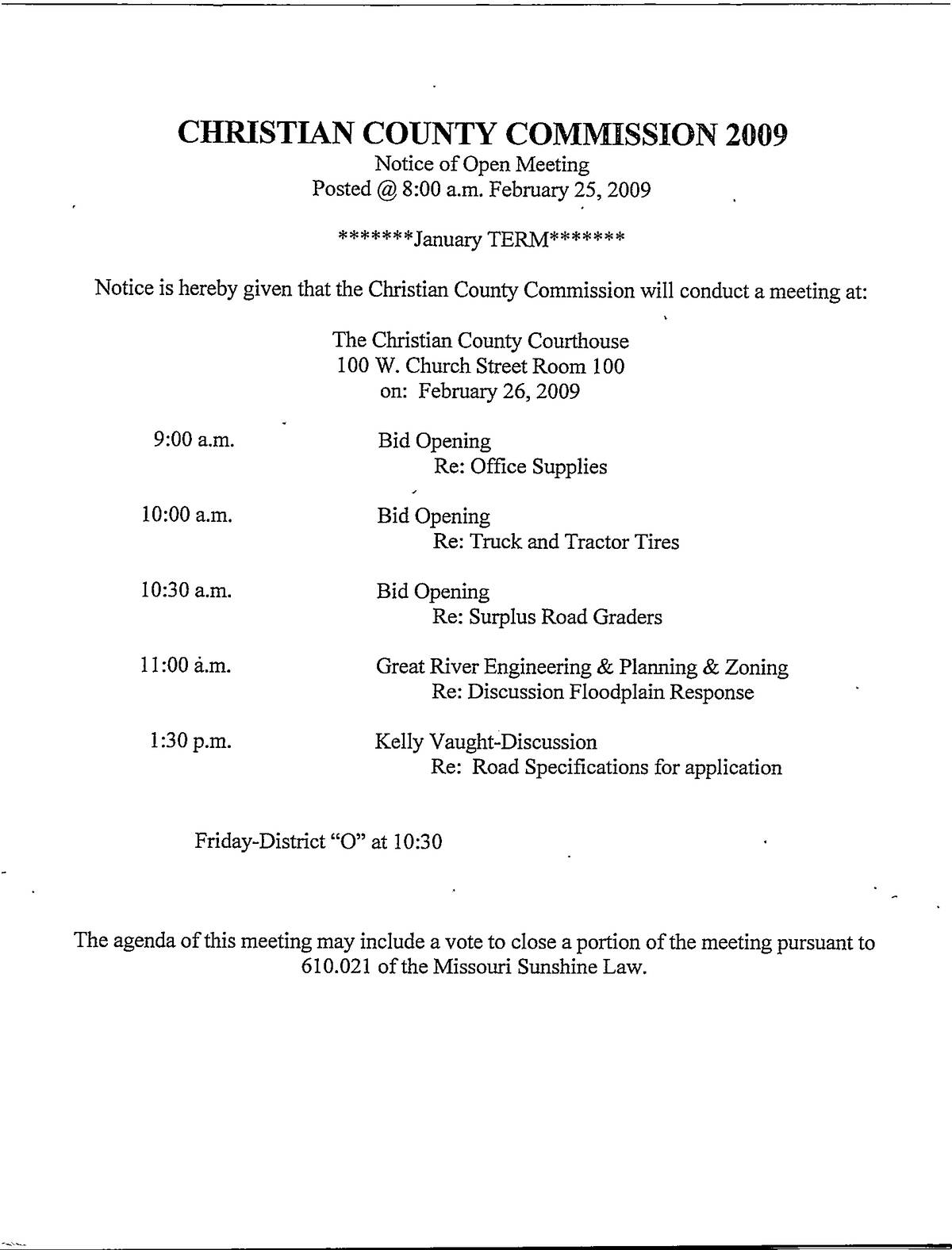 CHRISTIAN COUNTY COMMISSION 2009
Notice of Open Meeting
Posted @ 8:00 a.m. February 25, 2009

*******January TERM*******

Notice is hereby given that the Christian County Commission will conduct a meeting at:

The Christian County Courthouse
100 W. Church Street Room 100
on: February 26, 2009

9:00 a.m. Bid Opening
Re: Office Supplies

10:00 a.m. Bid Opening
Re: Truck and Tractor Tires

10:30 a.m. Bid Opening
Re: Surplus Road Graders

11:00 a.m. Great River Engineering & Planning & Zoning
Re: Discussion Floodplain Response

1:30 p.m. Kelly Vaught-Discussion
Re: Road Specifications for application

Friday-District "O" at 10:30

The agenda of this meeting may include a vote to close a portion of the meeting pursuant to 610.021 of the Missouri Sunshine Law.